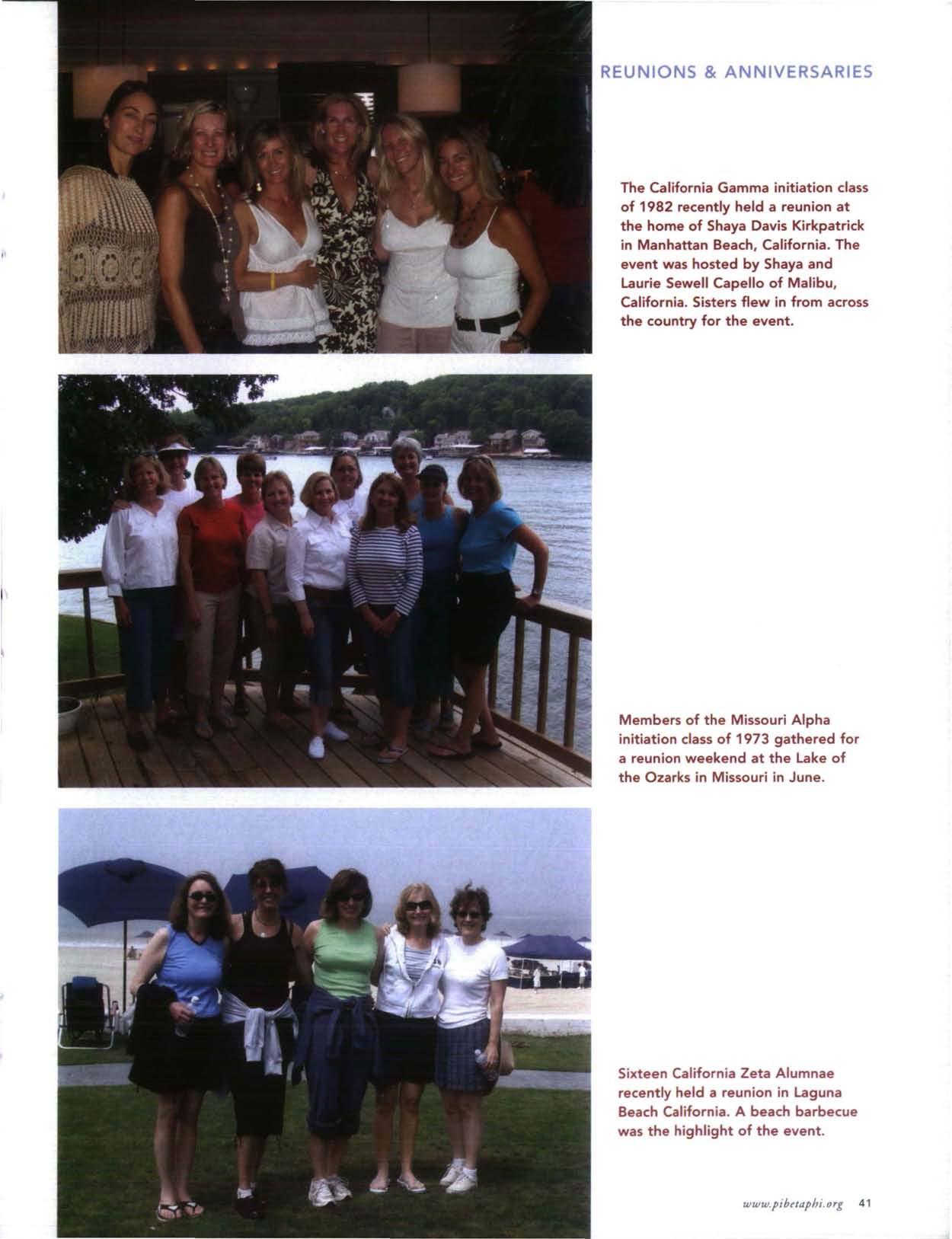 REUNIONS & ANNIVERSARIES

The California Gamma initiation class of 1982 recently held a reunion at the home of Shaya Davis Kirkpatrick in Manhattan Beach, California. The event was hosted by Shaya and Laurie Sewell Capello of Malibu, California. Sisters flew in from across the country for the event.

Members of the Missouri Alpha initiation class of 1973 gathered for a reunion weekend at the Lake of the Ozarks in Missouri in June.

Sixteen California Zeta Alumnae recently held a reunion in Laguna Beach California. A beach barbecue was the highlight of the event.

www.pibetaphi.org 41